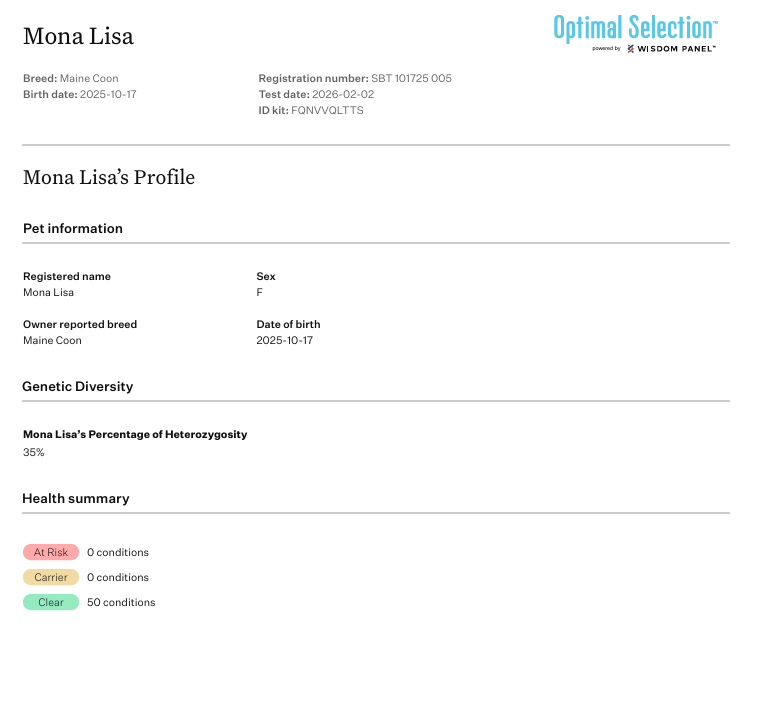 Mona Lisa

Optimal Selection™
powered by WISDOM PANEL™

Breed: Maine Coon
Birth date: 2025-10-17

Registration number: SBT 101725 005
Test date: 2026-02-02
ID kit: FQNVVQLTTS

Mona Lisa's Profile

Pet information

Registered name
Mona Lisa

Sex
F

Owner reported breed
Maine Coon

Date of birth
2025-10-17

Genetic Diversity

Mona Lisa's Percentage of Heterozygosity
35%

Health summary

At Risk 0 conditions
Carrier 0 conditions
Clear 50 conditions